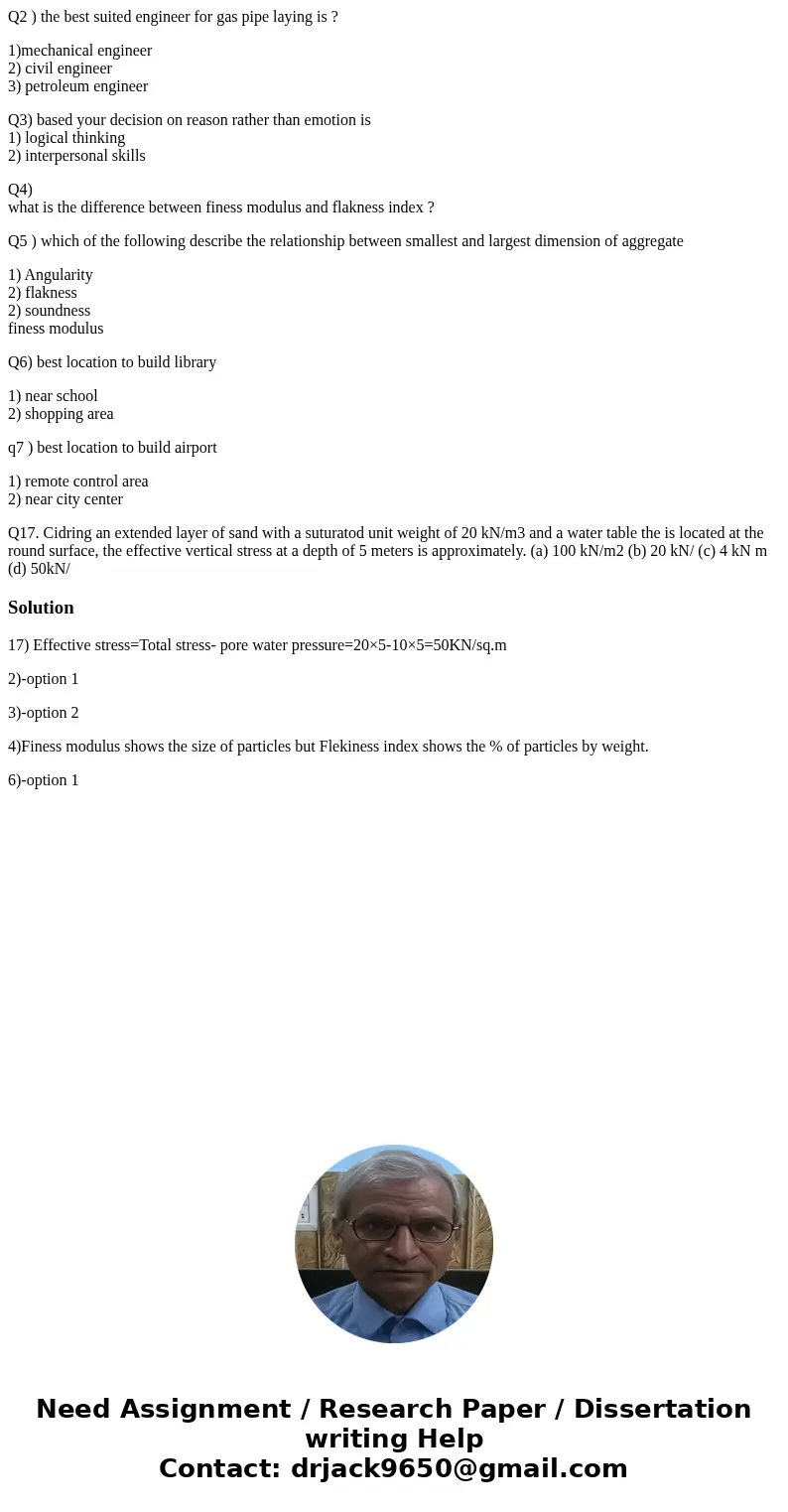 Q2 ) the best suited engineer for gas pipe laying is ?

1)mechanical engineer
2) civil engineer
3) petroleum engineer

Q3) based your decision on reason rather than emotion is
1) logical thinking
2) interpersonal skills

Q4)
what is the difference between finess modulus and flakness index ?

Q5 ) which of the following describe the relationship between smallest and largest dimension of aggregate

1) Angularity
2) flakness
2) soundness
finess modulus

Q6) best location to build library

1) near school
2) shopping area

q7 ) best location to build airport

1) remote control area
2) near city center

Q17. Cidring an extended layer of sand with a suturatod unit weight of 20 kN/m3 and a water table the is located at the round surface, the effective vertical stress at a depth of 5 meters is approximately. (a) 100 kN/m2 (b) 20 kN/ (c) 4 kN m (d) 50kN/

Solution

17) Effective stress=Total stress- pore water pressure=20×5-10×5=50KN/sq.m

2)-option 1

3)-option 2

4)Finess modulus shows the size of particles but Flekiness index shows the % of particles by weight.

6)-option 1

Need Assignment / Research Paper / Dissertation writing Help
Contact: drjack9650@gmail.com